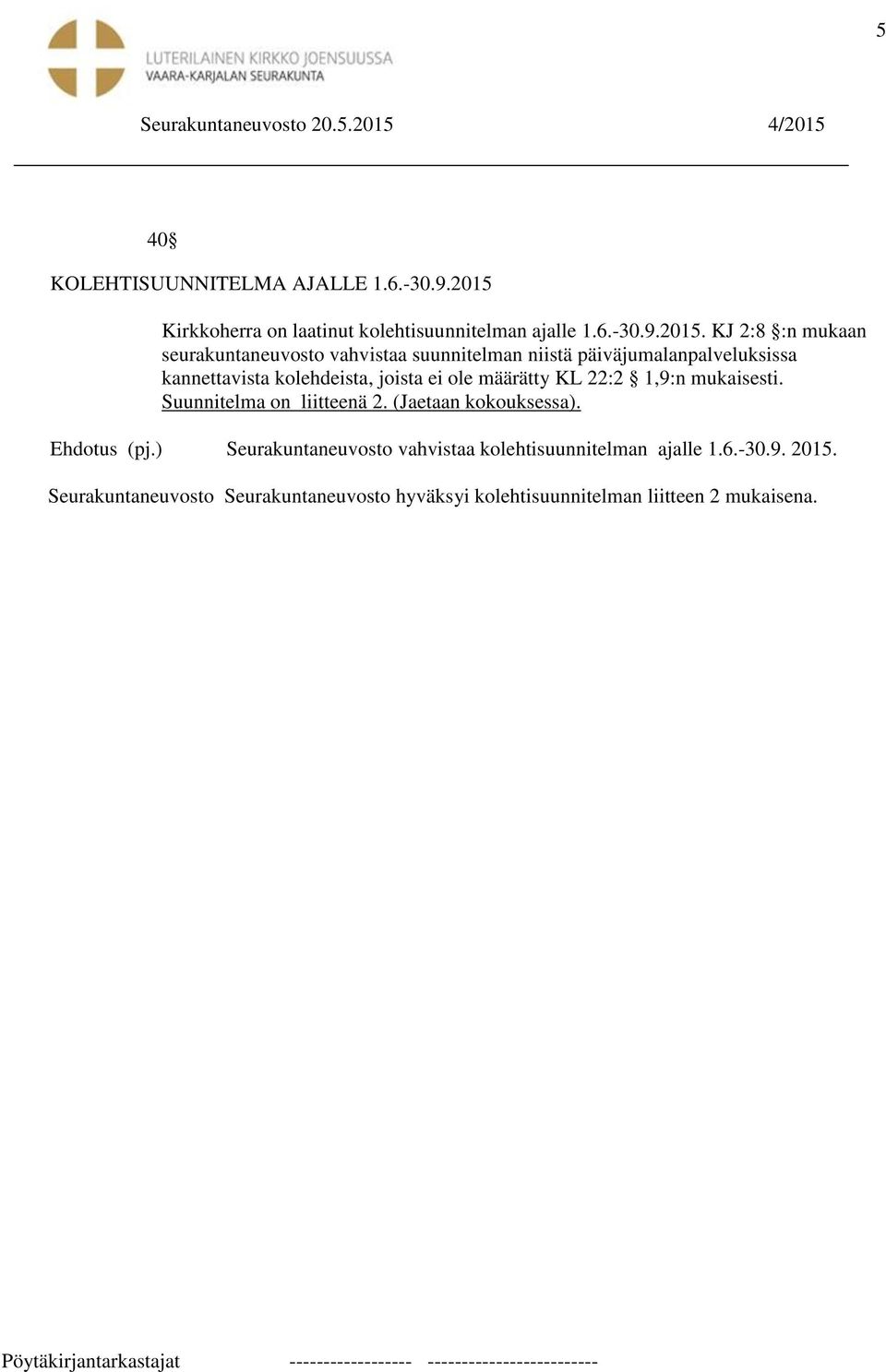 5

LUTERILAINEN KIRKKO JOENSUUSSA
VAARA-KARJALAN SEURAKUNTA

Seurakuntaneuvosto 20.5.2015 4/2015

40§

KOLEHTISUUNNITELMA AJALLE 1.6.-30.9.2015

Kirkkoherra on laatinut kolehtisuunnitelman ajalle 1.6.-30.9.2015. KJ 2:8 §:n mukaan seurakuntaneuvosto vahvistaa suunnitelman niistä päiväjumalanpalveluksissa kannettavista kolehdeista, joista ei ole määrätty KL 22:2 § 1,9:n mukaisesti. Suunnitelma on liitteenä 2. (Jaetaan kokouksessa).

Ehdotus (pj.) Seurakuntaneuvosto vahvistaa kolehtisuunnitelman ajalle 1.6.-30.9. 2015.

Seurakuntaneuvosto Seurakuntaneuvosto hyväksyi kolehtisuunnitelman liitteen 2 mukaisena.

Pöytäkirjantarkastajat ------------------ -------------------------